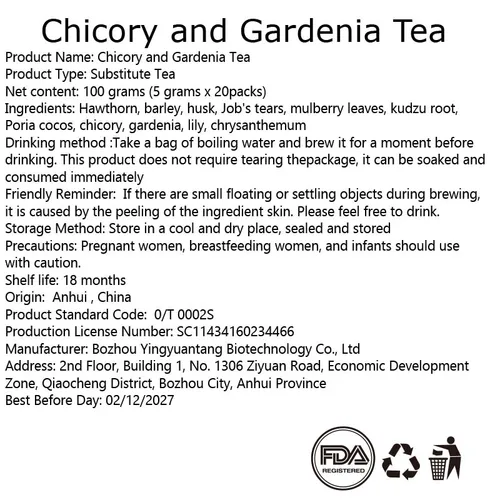 Chicory and Gardenia Tea

Product Name: Chicory and Gardenia Tea
Product Type: Substitute Tea
Net content: 100 grams (5 grams x 20packs)
Ingredients: Hawthorn, barley, husk, Job's tears, mulberry leaves, kudzu root, Poria cocos, chicory, gardenia, lily, chrysanthemum
Drinking method :Take a bag of boiling water and brew it for a moment before drinking. This product does not require tearing thepackage, it can be soaked and consumed immediately
Friendly Reminder: If there are small floating or settling objects during brewing, it is caused by the peeling of the ingredient skin. Please feel free to drink.
Storage Method: Store in a cool and dry place, sealed and stored
Precautions: Pregnant women, breastfeeding women, and infants should use with caution.
Shelf life: 18 months
Origin: Anhui , China
Product Standard Code: 0/T 0002S
Production License Number: SC11434160234466
Manufacturer: Bozhou Yingyuantang Biotechnology Co., Ltd
Address: 2nd Floor, Building 1, No. 1306 Ziyuan Road, Economic Development Zone, Qiaocheng District, Bozhou City, Anhui Province
Best Before Day: 02/12/2027

FDA
REGISTERED